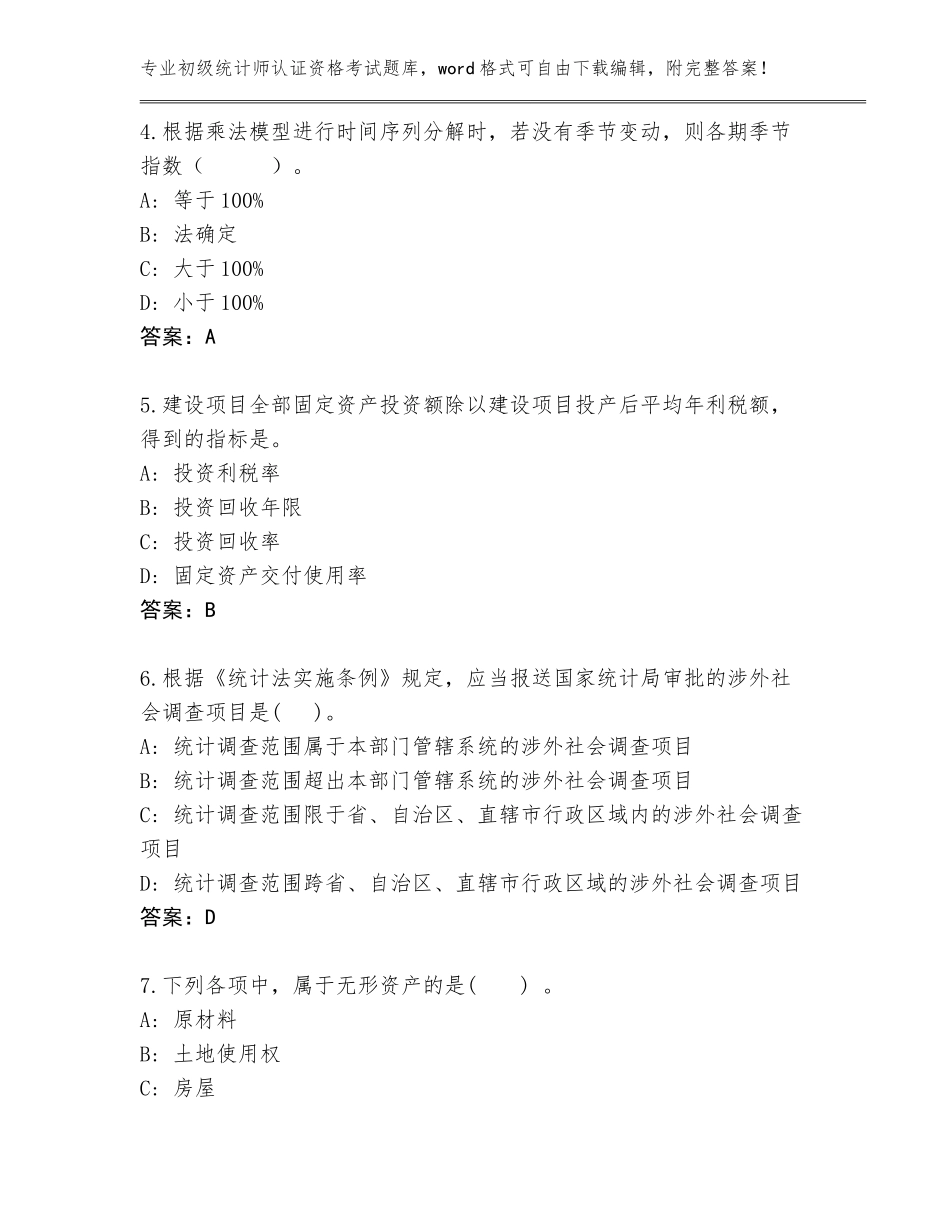 专业初级统计师认证资格考试题库，word格式可自由下载编辑，附完整答案！

4.根据乘法模型进行时间序列分解时，若没有季节变动，则各期季节指数（　　　）。
A：等于100%
B：法确定
C：大于100%
D：小于100%
答案：A

5.建设项目全部固定资产投资额除以建设项目投产后平均年利税额，得到的指标是。
A：投资利税率
B：投资回收年限
C：投资回收率
D：固定资产交付使用率
答案：B

6.根据《统计法实施条例》规定，应当报送国家统计局审批的涉外社会调查项目是(　　)。
A：统计调查范围属于本部门管辖系统的涉外社会调查项目
B：统计调查范围超出本部门管辖系统的涉外社会调查项目
C：统计调查范围限于省、自治区、直辖市行政区域内的涉外社会调查项目
D：统计调查范围跨省、自治区、直辖市行政区域的涉外社会调查项目
答案：D

7.下列各项中，属于无形资产的是(　　)。
A：原材料
B：土地使用权
C：房屋